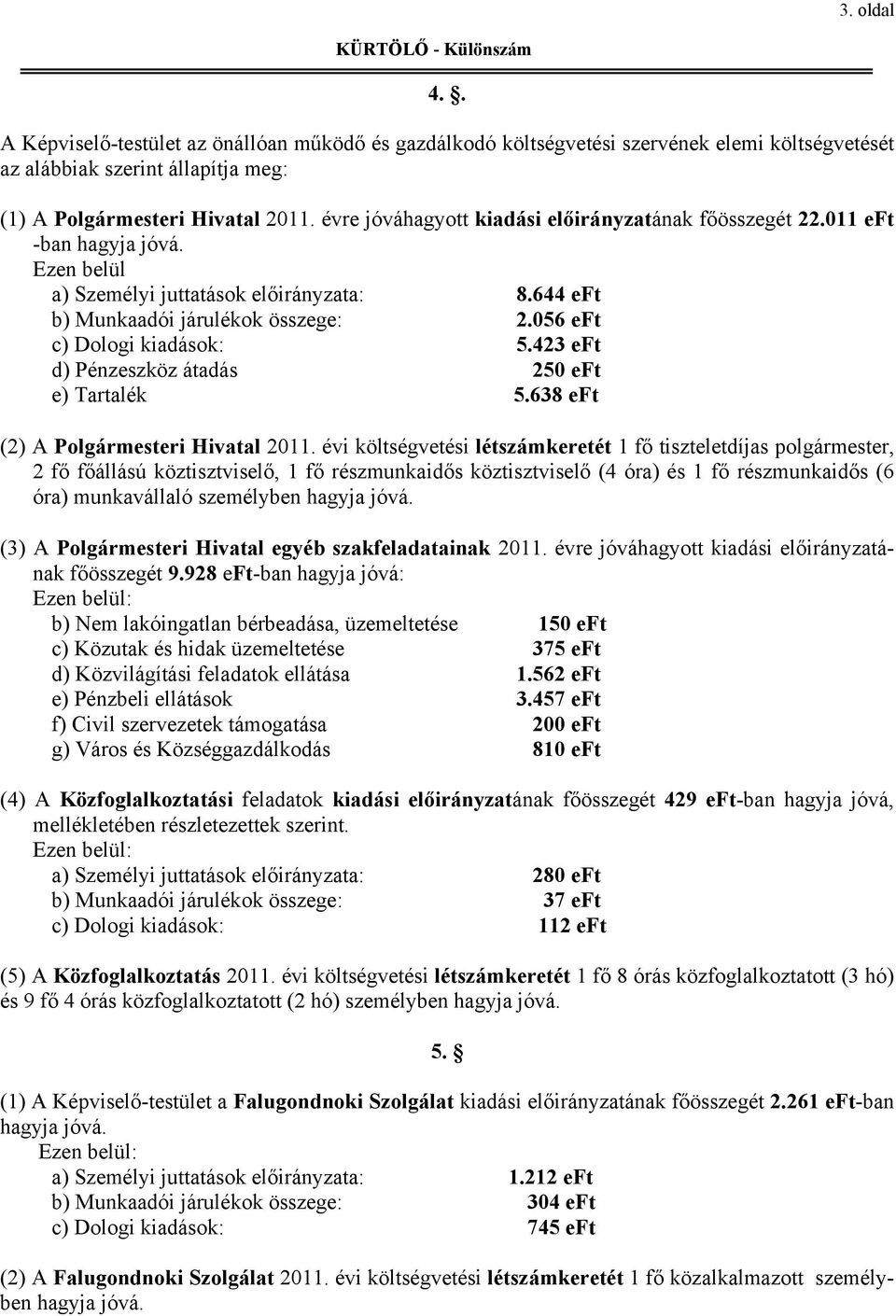 3. oldal

KÜRTÖLŐ - Különszám

4. .

A Képviselő-testület az önállóan működő és gazdálkodó költségvetési szervének elemi költségvetését az alábbiak szerint állapítja meg:

(1) A Polgármesteri Hivatal 2011. évre jóváhagyott kiadási előirányzatának főösszegét 22.011 eFt -ban hagyja jóvá.
Ezen belül
a) Személyi juttatások előirányzata: 8.644 eFt
b) Munkaadói járulékok összege: 2.056 eFt
c) Dologi kiadások: 5.423 eFt
d) Pénzeszköz átadás 250 eFt
e) Tartalék 5.638 eFt

(2) A Polgármesteri Hivatal 2011. évi költségvetési létszámkeretét 1 fő tiszteletdíjas polgármester, 2 fő főállású köztisztviselő, 1 fő részmunkaidős köztisztviselő (4 óra) és 1 fő részmunkaidős (6 óra) munkavállaló személyben hagyja jóvá.

(3) A Polgármesteri Hivatal egyéb szakfeladatainak 2011. évre jóváhagyott kiadási előirányzatának főösszegét 9.928 eFt-ban hagyja jóvá:
Ezen belül:
b) Nem lakóingatlan bérbeadása, üzemeltetése 150 eFt
c) Közutak és hidak üzemeltetése 375 eFt
d) Közvilágítási feladatok ellátása 1.562 eFt
e) Pénzbeli ellátások 3.457 eFt
f) Civil szervezetek támogatása 200 eFt
g) Város és Községgazdálkodás 810 eFt

(4) A Közfoglalkoztatási feladatok kiadási előirányzatának főösszegét 429 eFt-ban hagyja jóvá, mellékletében részletezettek szerint.
Ezen belül:
a) Személyi juttatások előirányzata: 280 eFt
b) Munkaadói járulékok összege: 37 eFt
c) Dologi kiadások: 112 eFt

(5) A Közfoglalkoztatás 2011. évi költségvetési létszámkeretét 1 fő 8 órás közfoglalkoztatott (3 hó) és 9 fő 4 órás közfoglalkoztatott (2 hó) személyben hagyja jóvá.

5. §

(1) A Képviselő-testület a Falugondnoki Szolgálat kiadási előirányzatának főösszegét 2.261 eFt-ban hagyja jóvá.
Ezen belül:
a) Személyi juttatások előirányzata: 1.212 eFt
b) Munkaadói járulékok összege: 304 eFt
c) Dologi kiadások: 745 eFt

(2) A Falugondnoki Szolgálat 2011. évi költségvetési létszámkeretét 1 fő közalkalmazott személyben hagyja jóvá.